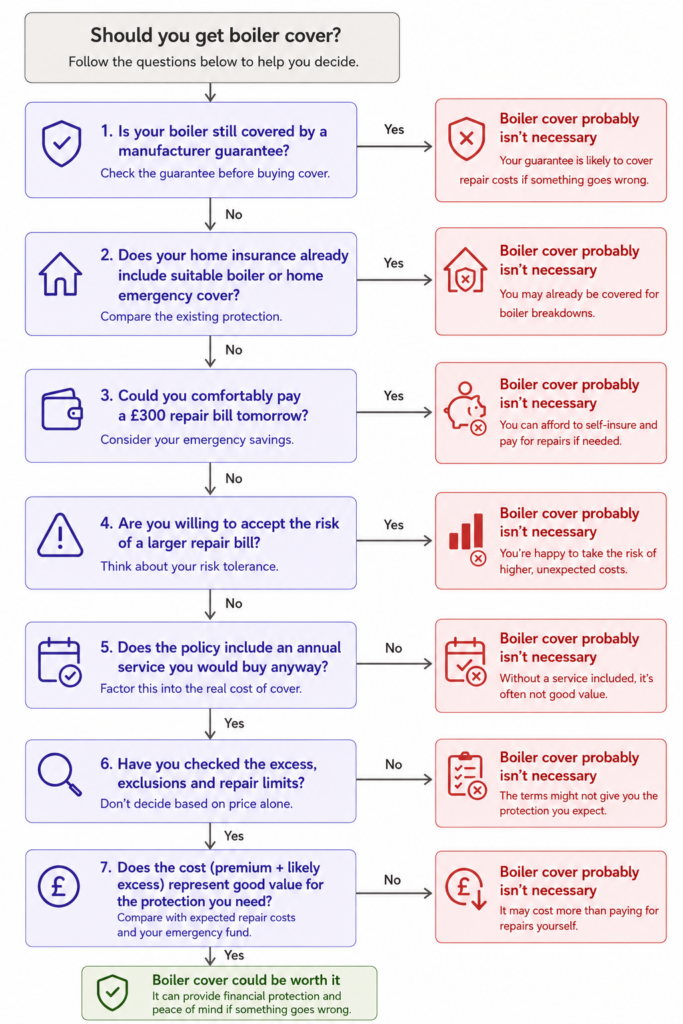 Should you get boiler cover?
Follow the questions below to help you decide.

1. Is your boiler still covered by a manufacturer guarantee?
Check the guarantee before buying cover.

Yes

Boiler cover probably isn't necessary
Your guarantee is likely to cover repair costs if something goes wrong.

No

2. Does your home insurance already include suitable boiler or home emergency cover?
Compare the existing protection.

Yes

Boiler cover probably isn't necessary
You may already be covered for boiler breakdowns.

No

3. Could you comfortably pay a £300 repair bill tomorrow?
Consider your emergency savings.

Yes

Boiler cover probably isn't necessary
You can afford to self-insure and pay for repairs if needed.

No

4. Are you willing to accept the risk of a larger repair bill?
Think about your risk tolerance.

Yes

Boiler cover probably isn't necessary
You're happy to take the risk of higher, unexpected costs.

No

5. Does the policy include an annual service you would buy anyway?
Factor this into the real cost of cover.

No

Boiler cover probably isn't necessary
Without a service included, it's often not good value.

Yes

6. Have you checked the excess, exclusions and repair limits?
Don't decide based on price alone.

No

Boiler cover probably isn't necessary
The terms might not give you the protection you expect.

Yes

7. Does the cost (premium + likely excess) represent good value for the protection you need?
Compare with expected repair costs and your emergency fund.

No

Boiler cover probably isn't necessary
It may cost more than paying for repairs yourself.

Yes

Boiler cover could be worth it
It can provide financial protection and peace of mind if something goes wrong.